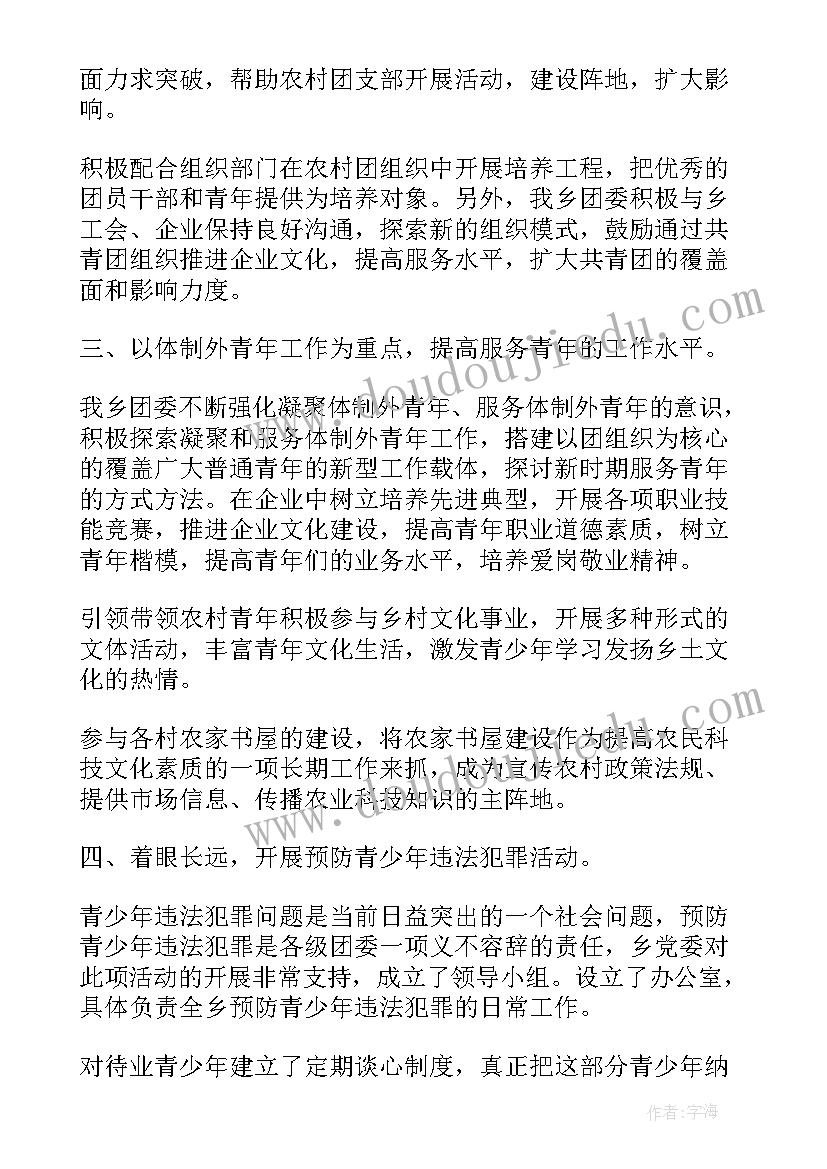 面力求突破，帮助农村团支部开展活动，建设阵地，扩大影响。

积极配合组织部门在农村团组织中开展培养工程，把优秀的团员干部和青年提供为培养对象。另外，我乡团委积极与乡工会、企业保持良好沟通，探索新的组织模式，鼓励通过共青团组织推进企业文化，提高服务水平，扩大共青团的覆盖面和影响力度。

三、以体制外青年工作为重点，提高服务青年的工作水平。

我乡团委不断强化凝聚体制外青年、服务体制外青年的意识，积极探索凝聚和服务体制外青年工作，搭建以团组织为核心的覆盖广大普通青年的新型工作载体，探讨新时期服务青年的方式方法。在企业中树立培养先进典型，开展各项职业技能竞赛，推进企业文化建设，提高青年职业道德素质，树立青年楷模，提高青年们的业务水平，培养爱岗敬业精神。

引领带领农村青年积极参与乡村文化事业，开展多种形式的文体活动，丰富青年文化生活，激发青少年学习发扬乡土文化的热情。

参与各村农家书屋的建设，将农家书屋建设作为提高农民科技文化素质的一项长期工作来抓，成为宣传农村政策法规、提供市场信息、传播农业科技知识的主阵地。

四、着眼长远，开展预防青少年违法犯罪活动。

青少年违法犯罪问题是当前日益突出的一个社会问题，预防青少年违法犯罪是各级团委一项义不容辞的责任，乡党委对此项活动的开展非常支持，成立了领导小组。设立了办公室，具体负责全乡预防青少年违法犯罪的日常工作。

对待业青少年建立了定期谈心制度，真正把这部分青少年纳

www.doudoujiedu.com

作者：宇海